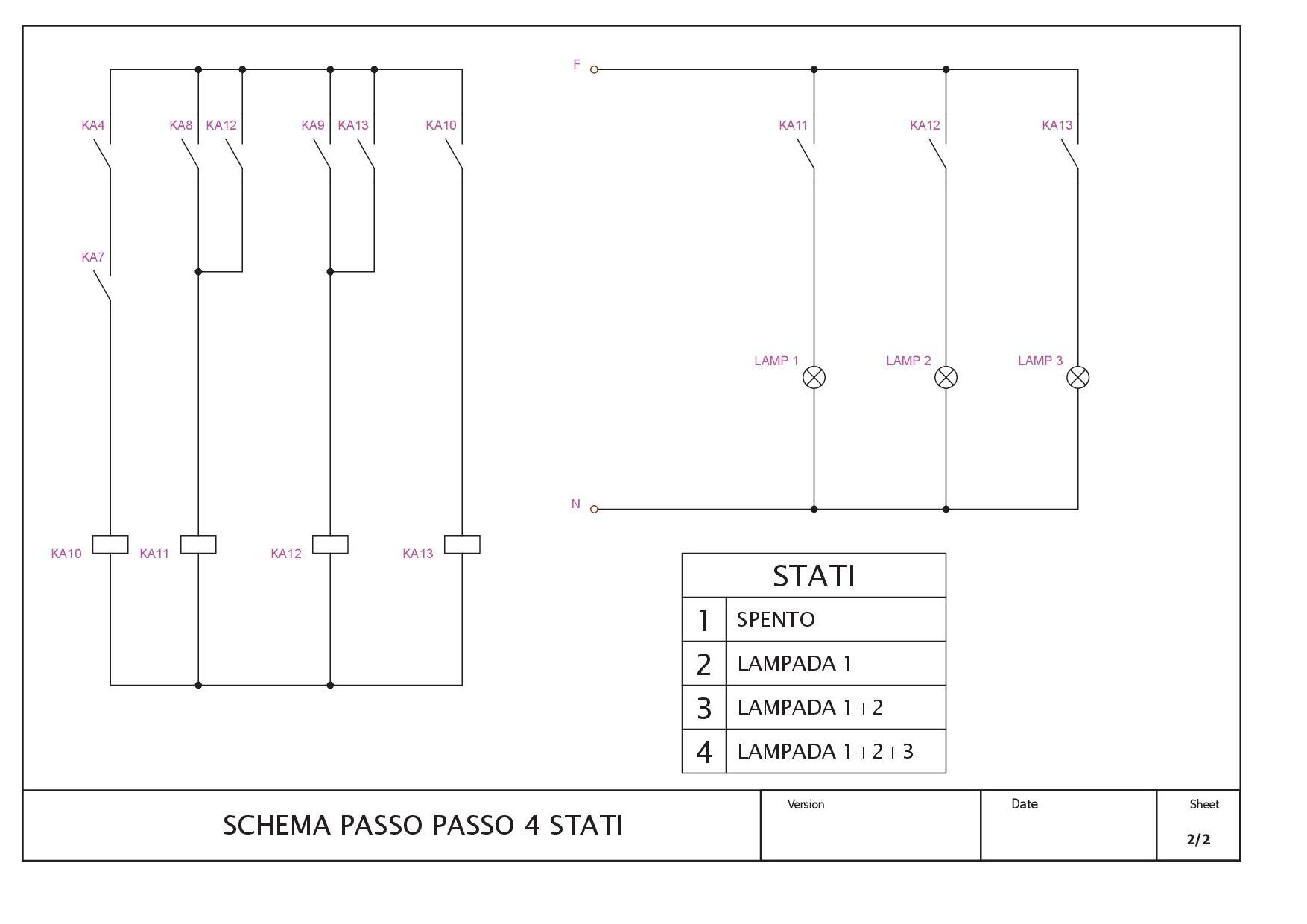 KA4 KA8 KA12 KA9 KA13 KA10

KA7

KA10 KA11 KA12 KA13

F

KA11 KA12 KA13

LAMP 1 LAMP 2 LAMP 3

N

| STATI | |
|---|---|
| 1 | SPENTO |
| 2 | LAMPADA 1 |
| 3 | LAMPADA 1+2 |
| 4 | LAMPADA 1+2+3 |

SCHEMA PASSO PASSO 4 STATI

Version

Date

Sheet

2/2